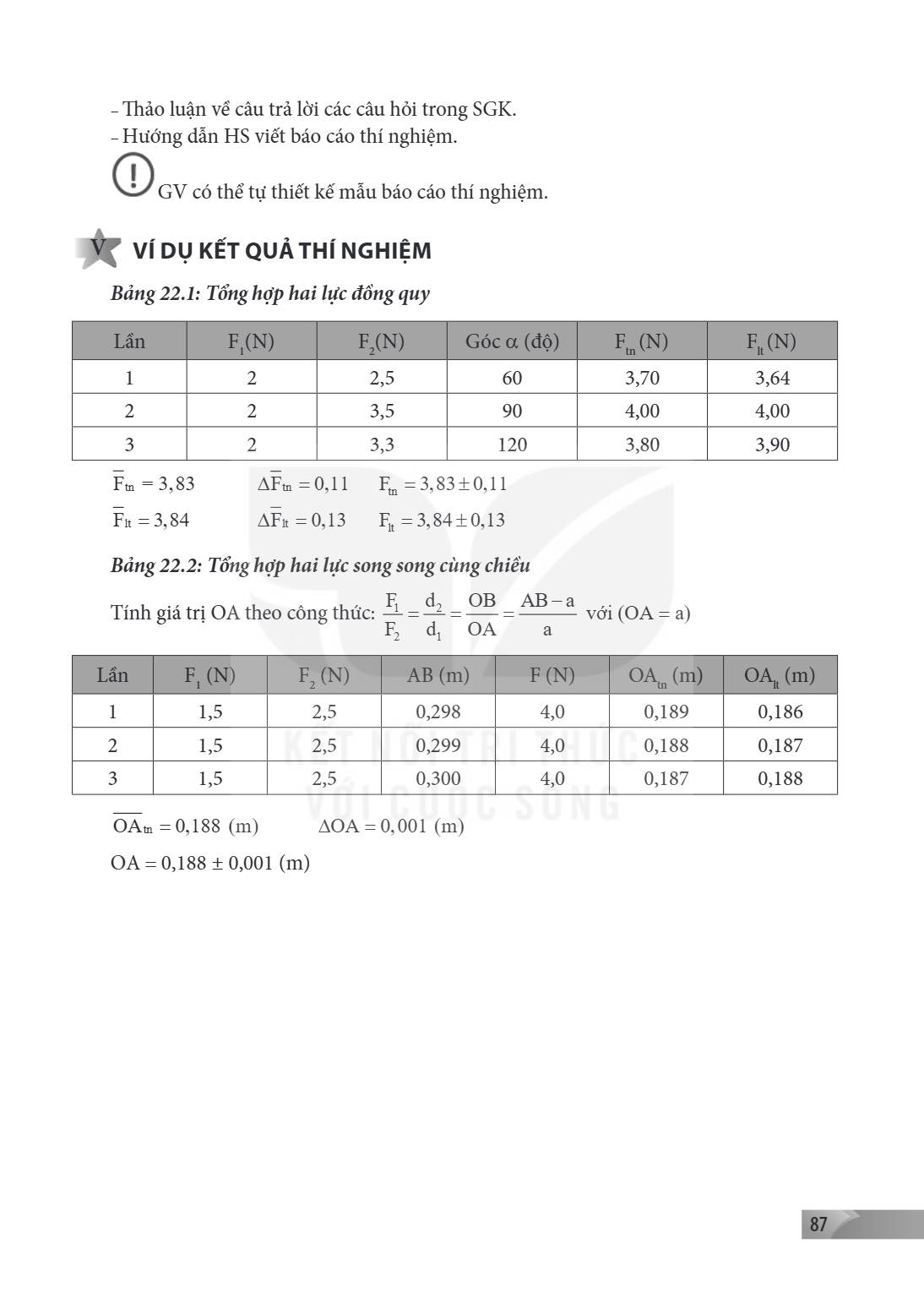 - Thảo luận về câu trả lời các câu hỏi trong SGK.
- Hướng dẫn HS viết báo cáo thí nghiệm.

GV có thể tự thiết kế mẫu báo cáo thí nghiệm.

V VÍ DỤ KẾT QUẢ THÍ NGHIỆM

Bảng 22.1: Tổng hợp hai lực đồng quy

| Lần | $F_1$(N) | $F_2$(N) | Góc α (độ) | $F_{tn}$(N) | $F_{lt}$(N) |
|---|---|---|---|---|---|
| 1 | 2 | 2,5 | 60 | 3,70 | 3,64 |
| 2 | 2 | 3,5 | 90 | 4,00 | 4,00 |
| 3 | 2 | 3,3 | 120 | 3,80 | 3,90 |

$\overline{F}_{tn} = 3,83$ $\Delta\overline{F}_{tn} = 0,11$ $F_{tn} = 3,83 \pm 0,11$

$\overline{F}_{lt} = 3,84$ $\Delta\overline{F}_{lt} = 0,13$ $F_{lt} = 3,84 \pm 0,13$

Bảng 22.2: Tổng hợp hai lực song song cùng chiều

Tính giá trị OA theo công thức: $\frac{F_1}{F_2} = \frac{d_2}{d_1} = \frac{OB}{OA} = \frac{AB - a}{a}$ với (OA = a)

| Lần | $F_1$ (N) | $F_2$ (N) | AB (m) | F (N) | $OA_{tn}$ (m) | $OA_{lt}$ (m) |
|---|---|---|---|---|---|---|
| 1 | 1,5 | 2,5 | 0,298 | 4,0 | 0,189 | 0,186 |
| 2 | 1,5 | 2,5 | 0,299 | 4,0 | 0,188 | 0,187 |
| 3 | 1,5 | 2,5 | 0,300 | 4,0 | 0,187 | 0,188 |

$\overline{OA}_{tn} = 0,188$ (m) $\Delta OA = 0,001$ (m)

OA = 0,188 ± 0,001 (m)

87

KẾT NỐI TRI THỨC VỚI CUỘC SỐNG